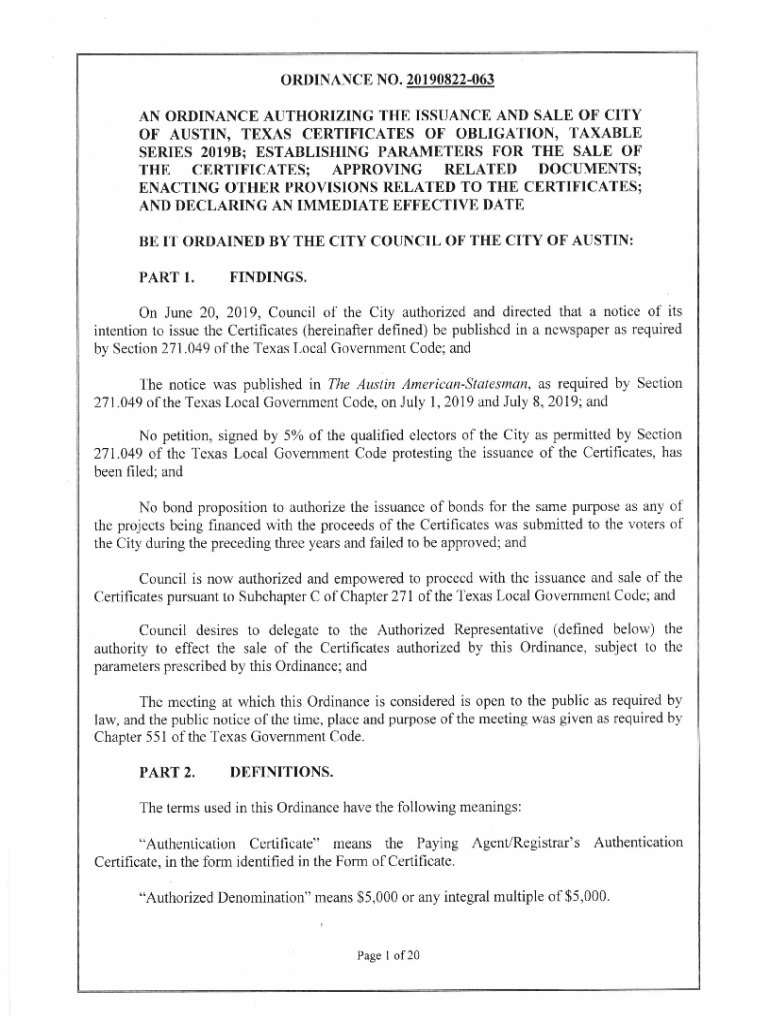 ORDINANCE NO. 20190822-063

AN ORDINANCE AUTHORIZING THE ISSUANCE AND SALE OF CITY OF AUSTIN, TEXAS CERTIFICATES OF OBLIGATION, TAXABLE SERIES 2019B; ESTABLISHING PARAMETERS FOR THE SALE OF THE CERTIFICATES; APPROVING RELATED DOCUMENTS; ENACTING OTHER PROVISIONS RELATED TO THE CERTIFICATES; AND DECLARING AN IMMEDIATE EFFECTIVE DATE

BE IT ORDAINED BY THE CITY COUNCIL OF THE CITY OF AUSTIN:

PART 1. FINDINGS.

On June 20, 2019, Council of the City authorized and directed that a notice of its intention to issue the Certificates (hereinafter defined) be published in a newspaper as required by Section 271.049 of the Texas Local Government Code; and

The notice was published in The Austin American-Statesman, as required by Section 271.049 of the Texas Local Government Code, on July 1, 2019 and July 8, 2019; and

No petition, signed by 5% of the qualified electors of the City as permitted by Section 271.049 of the Texas Local Government Code protesting the issuance of the Certificates, has been filed; and

No bond proposition to authorize the issuance of bonds for the same purpose as any of the projects being financed with the proceeds of the Certificates was submitted to the voters of the City during the preceding three years and failed to be approved; and

Council is now authorized and empowered to proceed with the issuance and sale of the Certificates pursuant to Subchapter C of Chapter 271 of the Texas Local Government Code; and

Council desires to delegate to the Authorized Representative (defined below) the authority to effect the sale of the Certificates authorized by this Ordinance, subject to the parameters prescribed by this Ordinance; and

The meeting at which this Ordinance is considered is open to the public as required by law, and the public notice of the time, place and purpose of the meeting was given as required by Chapter 551 of the Texas Government Code.

PART 2. DEFINITIONS.

The terms used in this Ordinance have the following meanings:

"Authentication Certificate" means the Paying Agent/Registrar's Authentication Certificate, in the form identified in the Form of Certificate.

"Authorized Denomination" means $5,000 or any integral multiple of $5,000.

Page 1 of 20